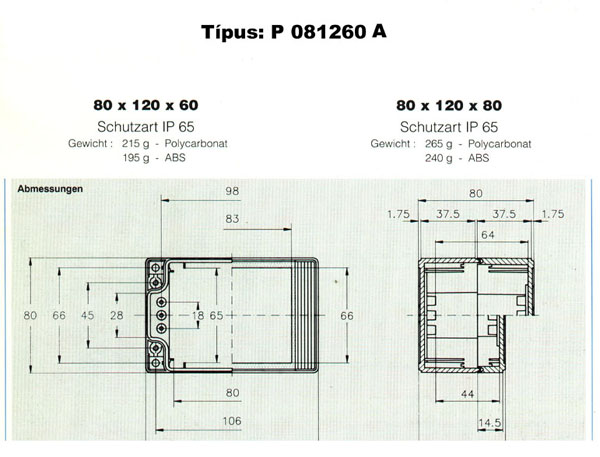 Típus: P 081260 A

80 x 120 x 60
Schutzart IP 65
Gewicht : 215 g - Polycarbonat
195 g - ABS

80 x 120 x 80
Schutzart IP 65
Gewicht : 265 g - Polycarbonat
240 g - ABS

Abmessungen

98
83
80
66
45
28
18
65
66
80
106

80
1.75
37.5
37.5
1.75
64
44
14.5